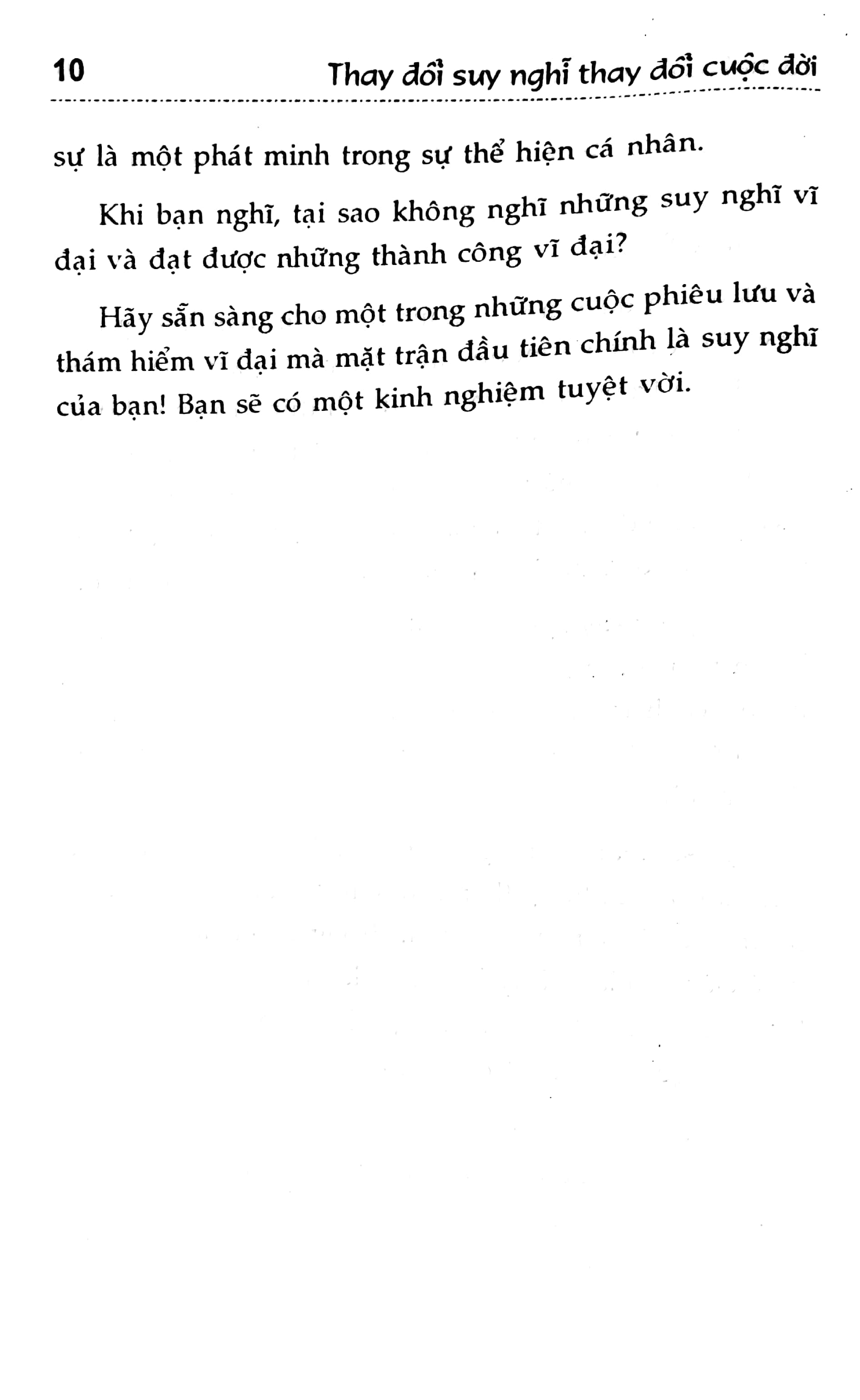 10 Thay đổi suy nghĩ thay đổi cuộc đời

sự là một phát minh trong sự thể hiện cá nhân.

Khi bạn nghĩ, tại sao không nghĩ những suy nghĩ vĩ đại và đạt được những thành công vĩ đại?

Hãy sẵn sàng cho một trong những cuộc phiêu lưu và thám hiểm vĩ đại mà mặt trận đầu tiên chính là suy nghĩ của bạn! Bạn sẽ có một kinh nghiệm tuyệt vời.